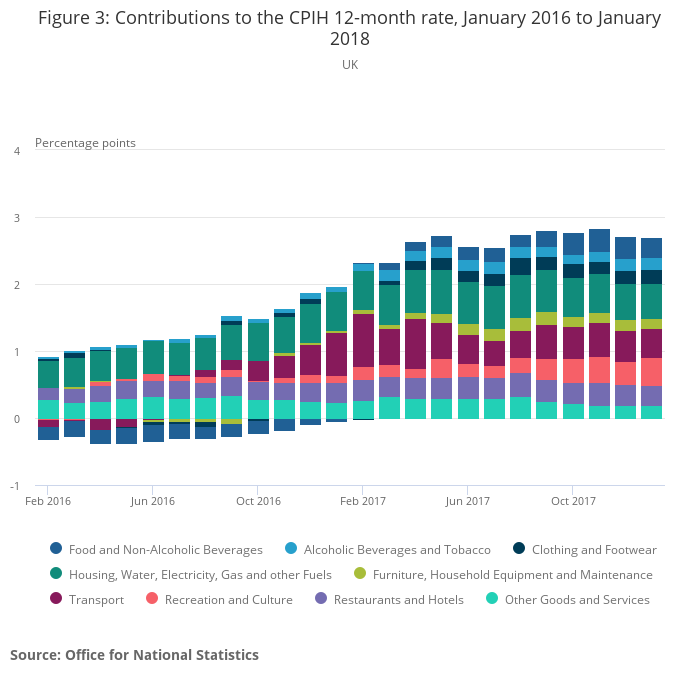 Figure 3: Contributions to the CPIH 12-month rate, January 2016 to January 2018

UK

Percentage points

4
3
2
1
0
-1

Feb 2016
Jun 2016
Oct 2016
Feb 2017
Jun 2017
Oct 2017

Food and Non-Alcoholic Beverages
Alcoholic Beverages and Tobacco
Clothing and Footwear
Housing, Water, Electricity, Gas and other Fuels
Furniture, Household Equipment and Maintenance
Transport
Recreation and Culture
Restaurants and Hotels
Other Goods and Services

Source: Office for National Statistics